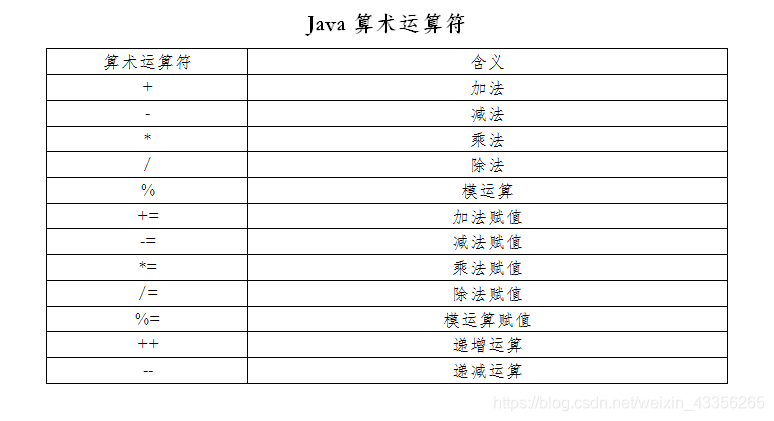 Java 算术运算符

| 算术运算符 | 含义 |
|---|---|
| + | 加法 |
| - | 减法 |
| * | 乘法 |
| / | 除法 |
| % | 模运算 |
| += | 加法赋值 |
| -= | 减法赋值 |
| *= | 乘法赋值 |
| /= | 除法赋值 |
| %= | 模运算赋值 |
| ++ | 递增运算 |
| -- | 递减运算 |

https://blog.csdn.net/weixin_43356265